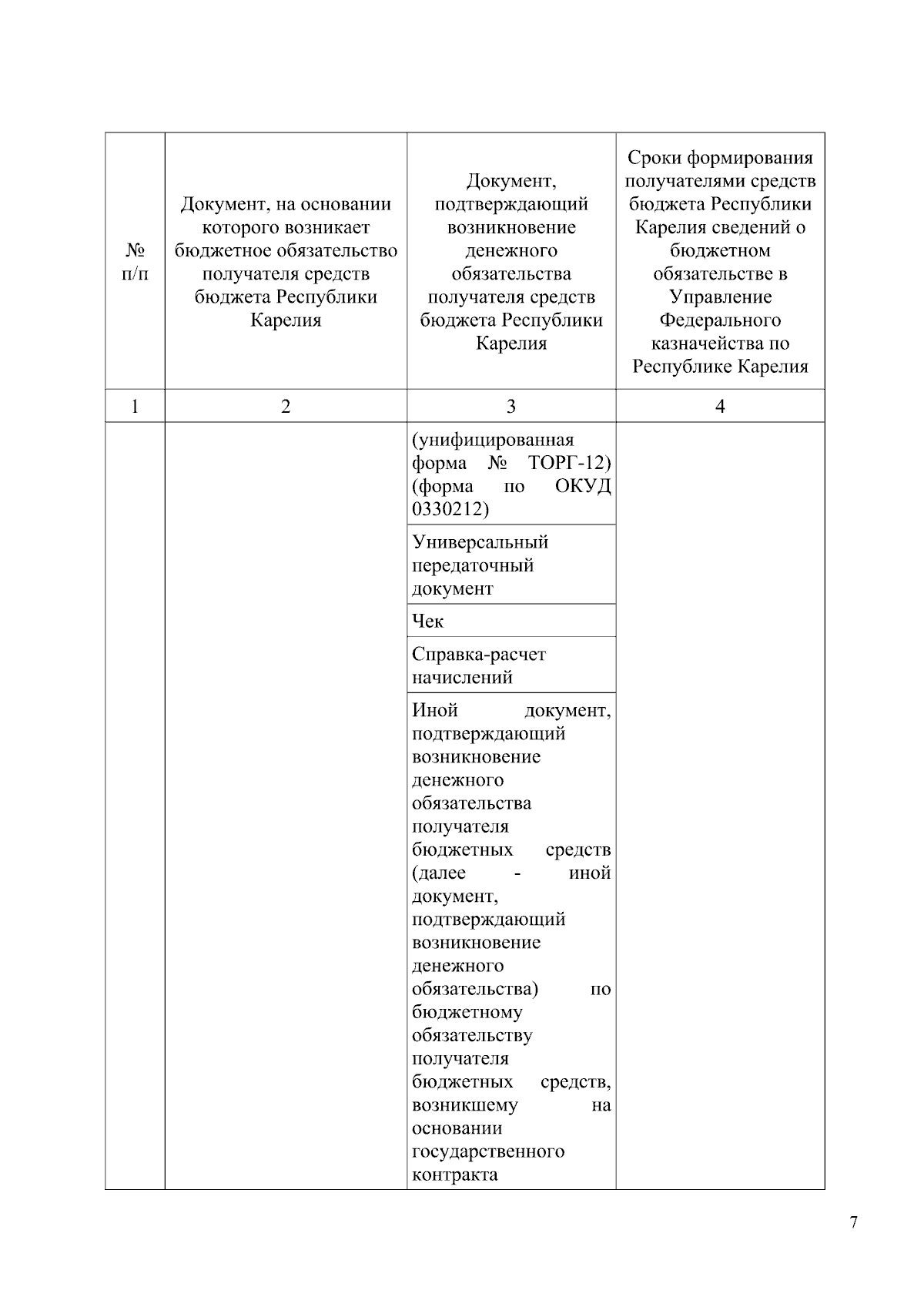 | № п/п | Документ, на основании которого возникает бюджетное обязательство получателя средств бюджета Республики Карелия | Документ, подтверждающий возникновение денежного обязательства получателя средств бюджета Республики Карелия | Сроки формирования получателями средств бюджета Республики Карелия сведений о бюджетном обязательстве в Управление Федерального казначейства по Республике Карелия |
|---|---|---|---|
| 1 | 2 | 3 | 4 |
| | | (унифицированная форма № ТОРГ-12) (форма по ОКУД 0330212) | |
| | | Универсальный передаточный документ | |
| | | Чек | |
| | | Справка-расчет начислений | |
| | | Иной документ, подтверждающий возникновение денежного обязательства получателя бюджетных средств (далее - иной документ, подтверждающий возникновение денежного обязательства) по бюджетному обязательству получателя бюджетных средств, возникшему на основании государственного контракта | |

7